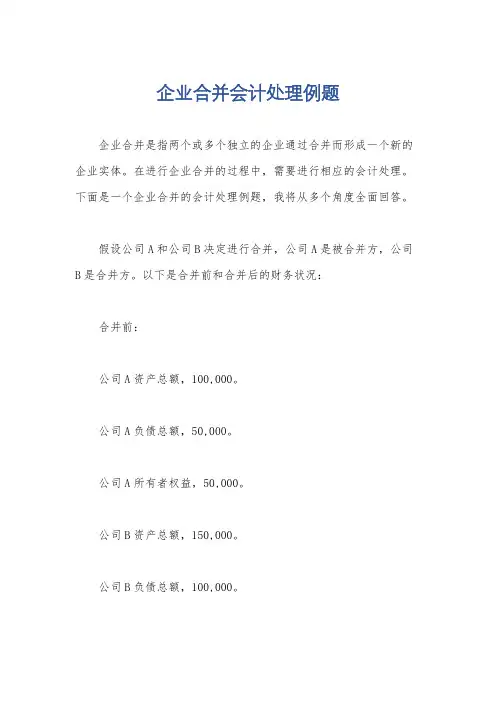 企业合并会计处理例题

企业合并是指两个或多个独立的企业通过合并而形成一个新的企业实体。在进行企业合并的过程中，需要进行相应的会计处理。下面是一个企业合并的会计处理例题，我将从多个角度全面回答。

假设公司A和公司B决定进行合并，公司A是被合并方，公司B是合并方。以下是合并前和合并后的财务状况：

合并前：

公司A资产总额，100,000。

公司A负债总额，50,000。

公司A所有者权益，50,000。

公司B资产总额，150,000。

公司B负债总额，100,000。